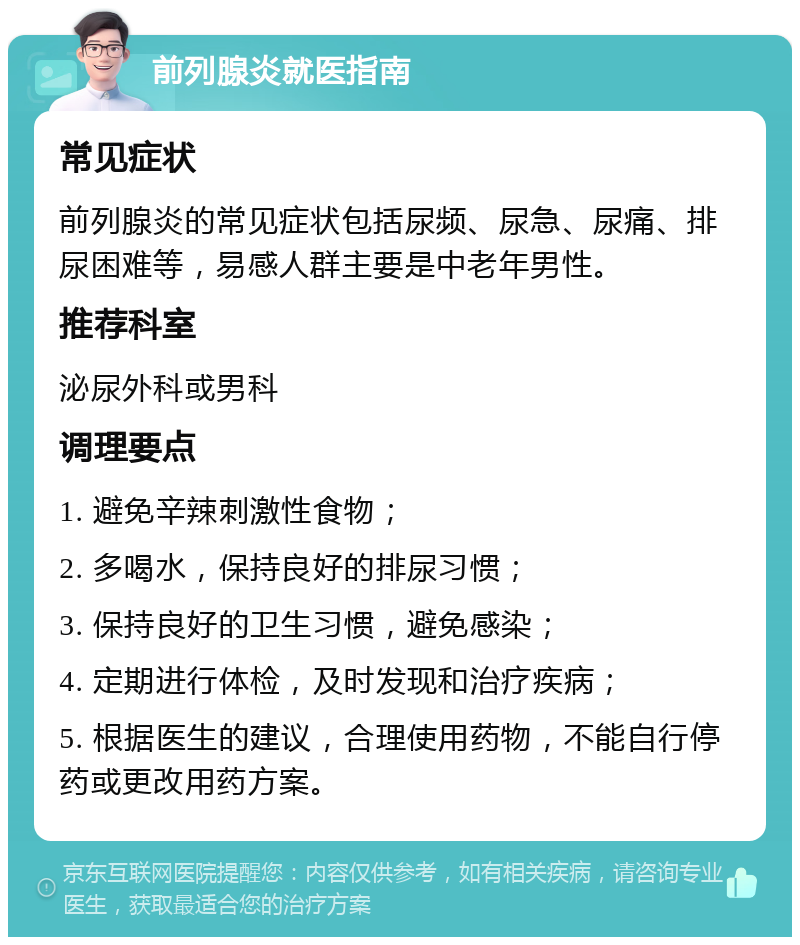 前列腺炎就医指南

常见症状

前列腺炎的常见症状包括尿频、尿急、尿痛、排尿困难等，易感人群主要是中老年男性。

推荐科室

泌尿外科或男科

调理要点

1. 避免辛辣刺激性食物；

2. 多喝水，保持良好的排尿习惯；

3. 保持良好的卫生习惯，避免感染；

4. 定期进行体检，及时发现和治疗疾病；

5. 根据医生的建议，合理使用药物，不能自行停药或更改用药方案。

京东互联网医院提醒您：内容仅供参考，如有相关疾病，请咨询专业医生，获取最适合您的治疗方案